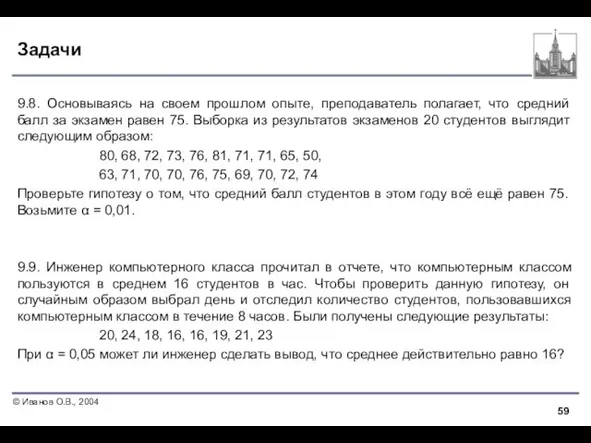 Задачи

9.8. Основываясь на своем прошлом опыте, преподаватель полагает, что средний балл за экзамен равен 75. Выборка из результатов экзаменов 20 студентов выглядит следующим образом:

80, 68, 72, 73, 76, 81, 71, 71, 65, 50,

63, 71, 70, 70, 76, 75, 69, 70, 72, 74

Проверьте гипотезу о том, что средний балл студентов в этом году всё ещё равен 75. Возьмите $\alpha = 0{,}01$.

9.9. Инженер компьютерного класса прочитал в отчете, что компьютерным классом пользуются в среднем 16 студентов в час. Чтобы проверить данную гипотезу, он случайным образом выбрал день и отследил количество студентов, пользовавшихся компьютерным классом в течение 8 часов. Были получены следующие результаты:

20, 24, 18, 16, 16, 19, 21, 23

При $\alpha = 0{,}05$ может ли инженер сделать вывод, что среднее действительно равно 16?

© Иванов О.В., 2004

59